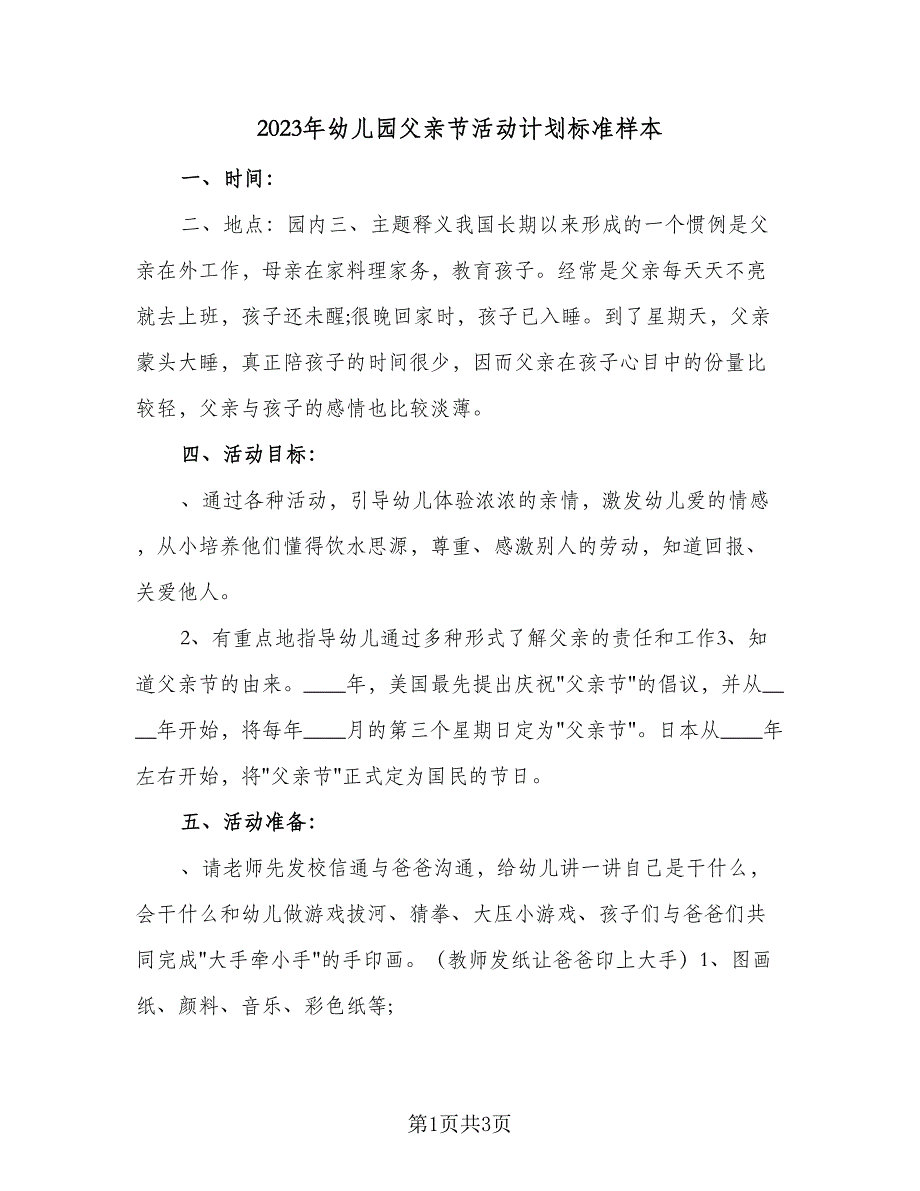 2023年幼儿园父亲节活动计划标准样本

一、时间：

二、地点：园内三、主题释义我国长期以来形成的一个惯例是父亲在外工作，母亲在家料理家务，教育孩子。经常是父亲每天天不亮就去上班，孩子还未醒;很晚回家时，孩子已入睡。到了星期天，父亲蒙头大睡，真正陪孩子的时间很少，因而父亲在孩子心目中的份量比较轻，父亲与孩子的感情也比较淡薄。

四、活动目标：

、通过各种活动，引导幼儿体验浓浓的亲情，激发幼儿爱的情感，从小培养他们懂得饮水思源，尊重、感激别人的劳动，知道回报、关爱他人。

2、有重点地指导幼儿通过多种形式了解父亲的责任和工作3、知道父亲节的由来。____年，美国最先提出庆祝"父亲节"的倡议，并从____年开始，将每年____月的第三个星期日定为"父亲节"。日本从____年左右开始，将"父亲节"正式定为国民的节日。

五、活动准备：

、请老师先发校信通与爸爸沟通，给幼儿讲一讲自己是干什么，会干什么和幼儿做游戏拔河、猜拳、大压小游戏、孩子们与爸爸们共同完成"大手牵小手"的手印画。（教师发纸让爸爸印上大手）1、图画纸、颜料、音乐、彩色纸等;

第1页共3页